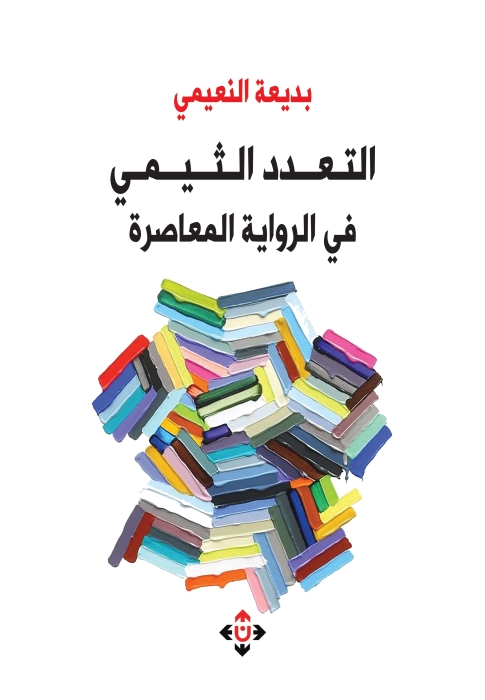 بديعة النعيمي

التعدد الثيمي
في الرواية المعاصرة